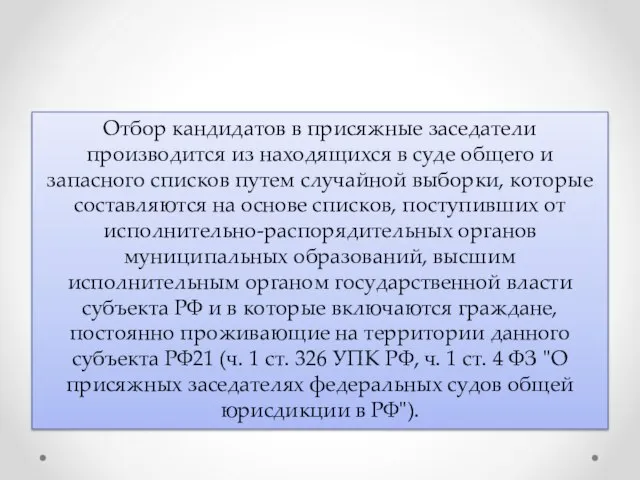 Отбор кандидатов в присяжные заседатели производится из находящихся в суде общего и запасного списков путем случайной выборки, которые составляются на основе списков, поступивших от исполнительно-распорядительных органов муниципальных образований, высшим исполнительным органом государственной власти субъекта РФ и в которые включаются граждане, постоянно проживающие на территории данного субъекта РФ21 (ч. 1 ст. 326 УПК РФ, ч. 1 ст. 4 ФЗ "О присяжных заседателях федеральных судов общей юрисдикции в РФ").